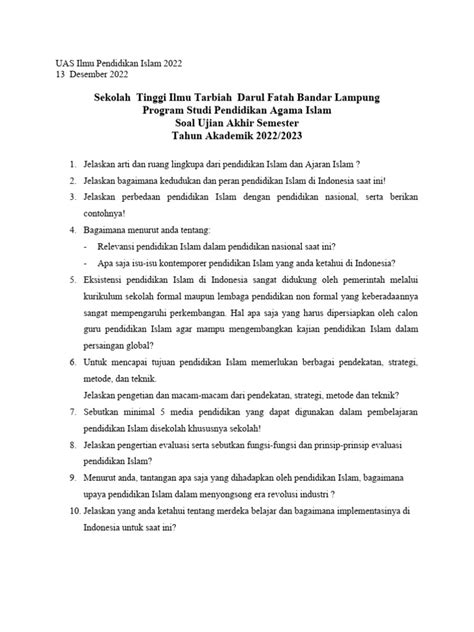 UAS Ilmu Pendidikan Islam 2022
13 Desember 2022

Sekolah Tinggi Ilmu Tarbiah Darul Fatah Bandar Lampung
Program Studi Pendidikan Agama Islam
Soal Ujian Akhir Semester
Tahun Akademik 2022/2023

1. Jelaskan arti dan ruang lingkupa dari pendidikan Islam dan Ajaran Islam ?
2. Jelaskan bagaimana kedudukan dan peran pendidikan Islam di Indonesia saat ini!
3. Jelaskan perbedaan pendidikan Islam dengan pendidikan nasional, serta berikan contohnya!
4. Bagaimana menurut anda tentang:
- Relevansi pendidikan Islam dalam pendidikan nasional saat ini?
- Apa saja isu-isu kontemporer pendidikan Islam yang anda ketahui di Indonesia?
5. Eksistensi pendidikan Islam di Indonesia sangat didukung oleh pemerintah melalui kurikulum sekolah formal maupun lembaga pendidikan non formal yang keberadaannya sangat mempengaruhi perkembangan. Hal apa saja yang harus dipersiapkan oleh calon guru pendidikan Islam agar mampu mengembangkan kajian pendidikan Islam dalam persaingan global?
6. Untuk mencapai tujuan pendidikan Islam memerlukan berbagai pendekatan, strategi, metode, dan teknik.
Jelaskan pengetian dan macam-macam dari pendekatan, strategi, metode dan teknik?
7. Sebutkan minimal 5 media pendidikan yang dapat digunakan dalam pembelajaran pendidikan Islam disekolah khususnya sekolah!
8. Jelaskan pengertian evaluasi serta sebutkan fungsi-fungsi dan prinsip-prinsip evaluasi pendidikan Islam?
9. Menurut anda, tantangan apa saja yang dihadapkan oleh pendidikan Islam, bagaimana upaya pendidikan Islam dalam menyongsong era revolusi industri ?
10. Jelaskan yang anda ketahui tentang merdeka belajar dan bagaimana implementasinya di Indonesia untuk saat ini?